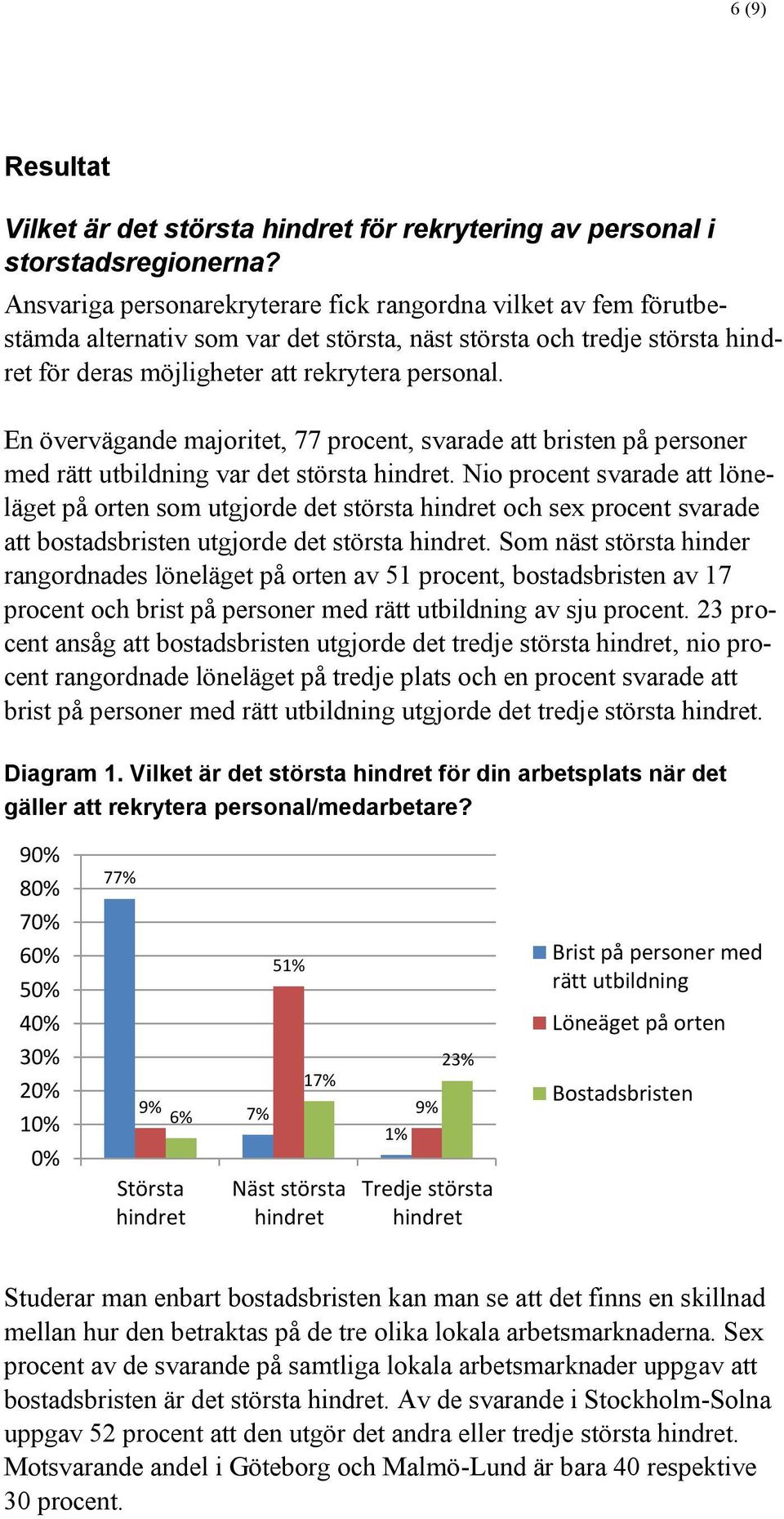 6 (9)

Resultat

Vilket är det största hindret för rekrytering av personal i storstadsregionerna?

Ansvariga personarekryterare fick rangordna vilket av fem förutbestämda alternativ som var det största, näst största och tredje största hindret för deras möjligheter att rekrytera personal.

En övervägande majoritet, 77 procent, svarade att bristen på personer med rätt utbildning var det största hindret. Nio procent svarade att löneläget på orten som utgjorde det största hindret och sex procent svarade att bostadsbristen utgjorde det största hindret. Som näst största hinder rangordnades löneläget på orten av 51 procent, bostadsbristen av 17 procent och brist på personer med rätt utbildning av sju procent. 23 procent ansåg att bostadsbristen utgjorde det tredje största hindret, nio procent rangordnade löneläget på tredje plats och en procent svarade att brist på personer med rätt utbildning utgjorde det tredje största hindret.

Diagram 1. Vilket är det största hindret för din arbetsplats när det gäller att rekrytera personal/medarbetare?

90%
80%
70%
60%
50%
40%
30%
20%
10%
0%

77%
9%
6%
7%
51%
17%
1%
9%
23%

Största hindret
Näst största hindret
Tredje största hindret

Brist på personer med rätt utbildning
Löneäget på orten
Bostadsbristen

Studerar man enbart bostadsbristen kan man se att det finns en skillnad mellan hur den betraktas på de tre olika lokala arbetsmarknaderna. Sex procent av de svarande på samtliga lokala arbetsmarknader uppgav att bostadsbristen är det största hindret. Av de svarande i Stockholm-Solna uppgav 52 procent att den utgör det andra eller tredje största hindret. Motsvarande andel i Göteborg och Malmö-Lund är bara 40 respektive 30 procent.